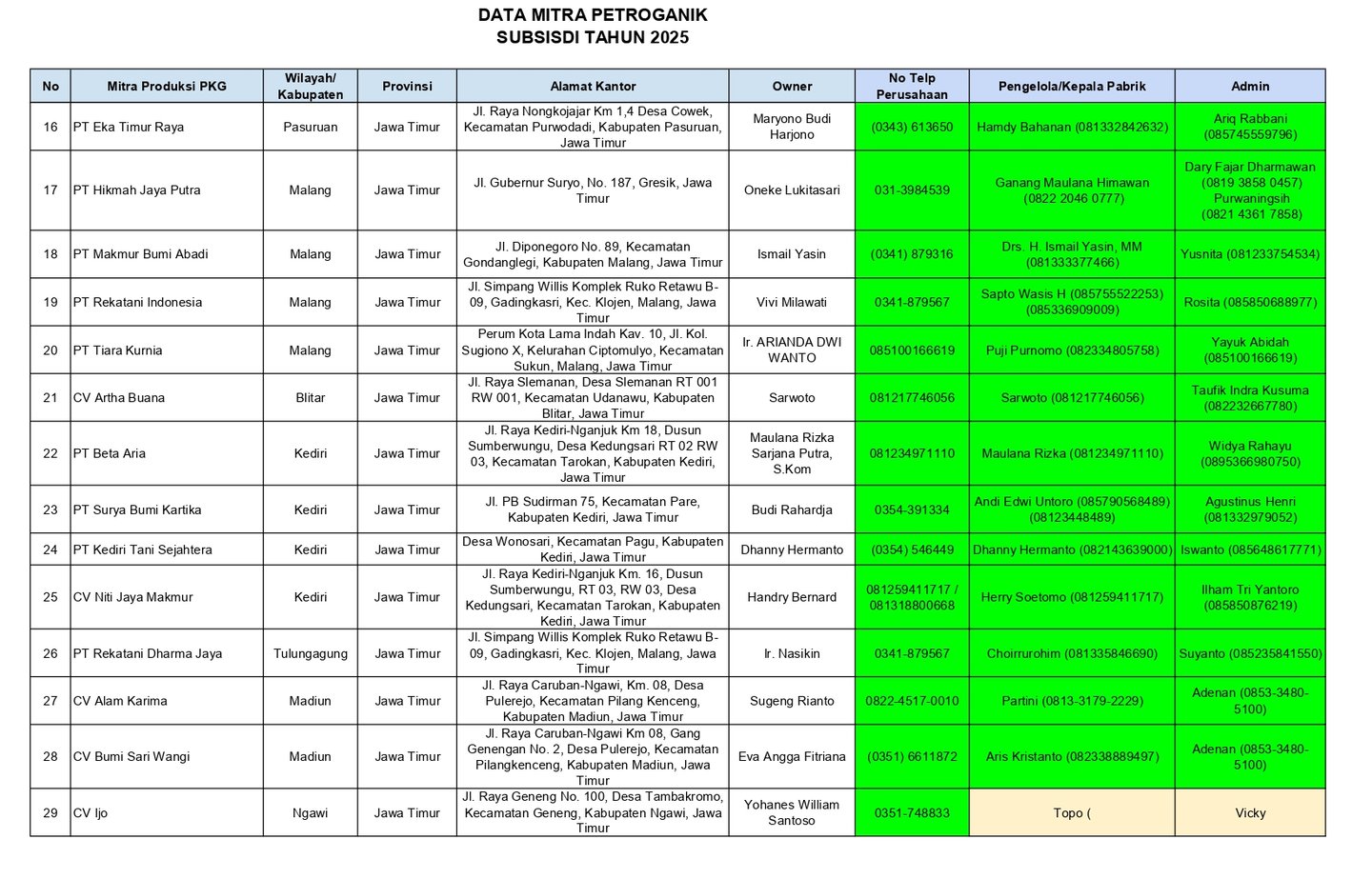 DATA MITRA PETROGANIK
SUBSISDI TAHUN 2025

| No | Mitra Produksi PKG | Wilayah/ Kabupaten | Provinsi | Alamat Kantor | Owner | No Telp Perusahaan | Pengelola/Kepala Pabrik | Admin |
|---|---|---|---|---|---|---|---|---|
| 16 | PT Eka Timur Raya | Pasuruan | Jawa Timur | Jl. Raya Nongkojajar Km 1,4 Desa Cowek, Kecamatan Purwodadi, Kabupaten Pasuruan, Jawa Timur | Maryono Budi Harjono | (0343) 613650 | Hamdy Bahanan (081332842632) | Ariq Rabbani (085745559796) |
| 17 | PT Hikmah Jaya Putra | Malang | Jawa Timur | Jl. Gubernur Suryo, No. 187, Gresik, Jawa Timur | Oneke Lukitasari | 031-3984539 | Ganang Maulana Himawan (0822 2046 0777) | Dary Fajar Dharmawan (0819 3858 0457) Purwaningsih (0821 4361 7858) |
| 18 | PT Makmur Bumi Abadi | Malang | Jawa Timur | Jl. Diponegoro No. 89, Kecamatan Gondanglegi, Kabupaten Malang, Jawa Timur | Ismail Yasin | (0341) 879316 | Drs. H. Ismail Yasin, MM (081333377466) | Yusnita (081233754534) |
| 19 | PT Rekatani Indonesia | Malang | Jawa Timur | Jl. Simpang Willis Komplek Ruko Retawu B-09, Gadingkasri, Kec. Klojen, Malang, Jawa Timur | Vivi Milawati | 0341-879567 | Sapto Wasis H (085755522253) (085336909009) | Rosita (085850688977) |
| 20 | PT Tiara Kurnia | Malang | Jawa Timur | Perum Kota Lama Indah Kav. 10, Jl. Kol. Sugiono X, Kelurahan Ciptomulyo, Kecamatan Sukun, Malang, Jawa Timur | Ir. ARIANDA DWI WANTO | 085100166619 | Puji Purnomo (082334805758) | Yayuk Abidah (085100166619) |
| 21 | CV Artha Buana | Blitar | Jawa Timur | Jl. Raya Slemanan, Desa Slemanan RT 001 RW 001, Kecamatan Udanawu, Kabupaten Blitar, Jawa Timur | Sarwoto | 081217746056 | Sarwoto (081217746056) | Taufik Indra Kusuma (082232667780) |
| 22 | PT Beta Aria | Kediri | Jawa Timur | Jl. Raya Kediri-Nganjuk Km 18, Dusun Sumberwungu, Desa Kedungsari RT 02 RW 03, Kecamatan Tarokan, Kabupaten Kediri, Jawa Timur | Maulana Rizka Sarjana Putra, S.Kom | 081234971110 | Maulana Rizka (081234971110) | Widya Rahayu (0895366980750) |
| 23 | PT Surya Bumi Kartika | Kediri | Jawa Timur | Jl. PB Sudirman 75, Kecamatan Pare, Kabupaten Kediri, Jawa Timur | Budi Rahardja | 0354-391334 | Andi Edwi Untoro (085790568489) (08123448489) | Agustinus Henri (081332979052) |
| 24 | PT Kediri Tani Sejahtera | Kediri | Jawa Timur | Desa Wonosari, Kecamatan Pagu, Kabupaten Kediri, Jawa Timur | Dhanny Hermanto | (0354) 546449 | Dhanny Hermanto (082143639000) | Iswanto (085648617771) |
| 25 | CV Niti Jaya Makmur | Kediri | Jawa Timur | Jl. Raya Kediri-Nganjuk Km. 16, Dusun Sumberwungu, RT 03, RW 03, Desa Kedungsari, Kecamatan Tarokan, Kabupaten Kediri, Jawa Timur | Handry Bernard | 081259411717 / 081318800668 | Herry Soetomo (081259411717) | Ilham Tri Yantoro (085850876219) |
| 26 | PT Rekatani Dharma Jaya | Tulungagung | Jawa Timur | Jl. Simpang Willis Komplek Ruko Retawu B-09, Gadingkasri, Kec. Klojen, Malang, Jawa Timur | Ir. Nasikin | 0341-879567 | Choirrurohim (081335846690) | Suyanto (085235841550) |
| 27 | CV Alam Karima | Madiun | Jawa Timur | Jl. Raya Caruban-Ngawi, Km. 08, Desa Pulerejo, Kecamatan Pilang Kenceng, Kabupaten Madiun, Jawa Timur | Sugeng Rianto | 0822-4517-0010 | Partini (0813-3179-2229) | Adenan (0853-3480-5100) |
| 28 | CV Bumi Sari Wangi | Madiun | Jawa Timur | Jl. Raya Caruban-Ngawi Km 08, Gang Genengan No. 2, Desa Pulerejo, Kecamatan Pilangkenceng, Kabupaten Madiun, Jawa Timur | Eva Angga Fitriana | (0351) 6611872 | Aris Kristanto (082338889497) | Adenan (0853-3480-5100) |
| 29 | CV Ijo | Ngawi | Jawa Timur | Jl. Raya Geneng No. 100, Desa Tambakromo, Kecamatan Geneng, Kabupaten Ngawi, Jawa Timur | Yohanes William Santoso | 0351-748833 | Topo ( | Vicky |